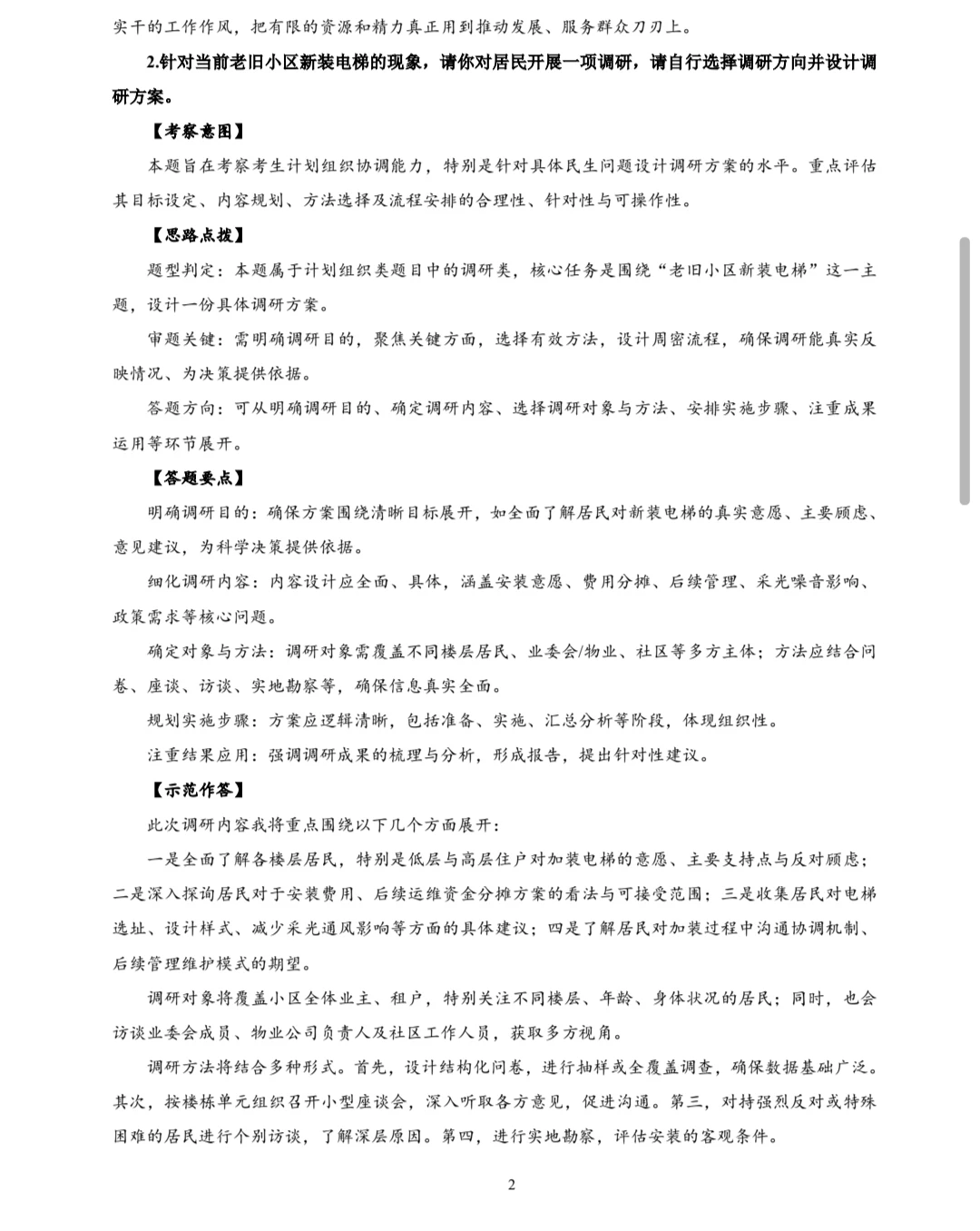 实干的工作作风，把有限的资源和精力真正用到推动发展、服务群众刀刃上。

2.针对当前老旧小区新装电梯的现象，请你对居民开展一项调研，请自行选择调研方向并设计调研方案。

【考察意图】

本题旨在考察考生计划组织协调能力，特别是针对具体民生问题设计调研方案的水平。重点评估其目标设定、内容规划、方法选择及流程安排的合理性、针对性与可操作性。

【思路点拨】

题型判定：本题属于计划组织类题目中的调研类，核心任务是围绕“老旧小区新装电梯”这一主题，设计一份具体调研方案。

审题关键：需明确调研目的，聚焦关键方面，选择有效方法，设计周密流程，确保调研能真实反映情况、为决策提供依据。

答题方向：可从明确调研目的、确定调研内容、选择调研对象与方法、安排实施步骤、注重成果运用等环节展开。

【答题要点】

明确调研目的：确保方案围绕清晰目标展开，如全面了解居民对新装电梯的真实意愿、主要顾虑、意见建议，为科学决策提供依据。

细化调研内容：内容设计应全面、具体，涵盖安装意愿、费用分摊、后续管理、采光噪音影响、政策需求等核心问题。

确定对象与方法：调研对象需覆盖不同楼层居民、业委会/物业、社区等多方主体；方法应结合问卷、座谈、访谈、实地勘察等，确保信息真实全面。

规划实施步骤：方案应逻辑清晰，包括准备、实施、汇总分析等阶段，体现组织性。

注重结果应用：强调调研成果的梳理与分析，形成报告，提出针对性建议。

【示范作答】

此次调研内容我将重点围绕以下几个方面展开：

一是全面了解各楼层居民，特别是低层与高层住户对加装电梯的意愿、主要支持点与反对顾虑；二是深入探询居民对于安装费用、后续运维资金分摊方案的看法与可接受范围；三是收集居民对电梯选址、设计样式、减少采光通风影响等方面的具体建议；四是了解居民对加装过程中沟通协调机制、后续管理维护模式的期望。

调研对象将覆盖小区全体业主、租户，特别关注不同楼层、年龄、身体状况的居民；同时，也会访谈业委会成员、物业公司负责人及社区工作人员，获取多方视角。

调研方法将结合多种形式。首先，设计结构化问卷，进行抽样或全覆盖调查，确保数据基础广泛。其次，按楼栋单元组织召开小型座谈会，深入听取各方意见，促进沟通。第三，对持强烈反对或特殊困难的居民进行个别访谈，了解深层原因。第四，进行实地勘察，评估安装的客观条件。

2